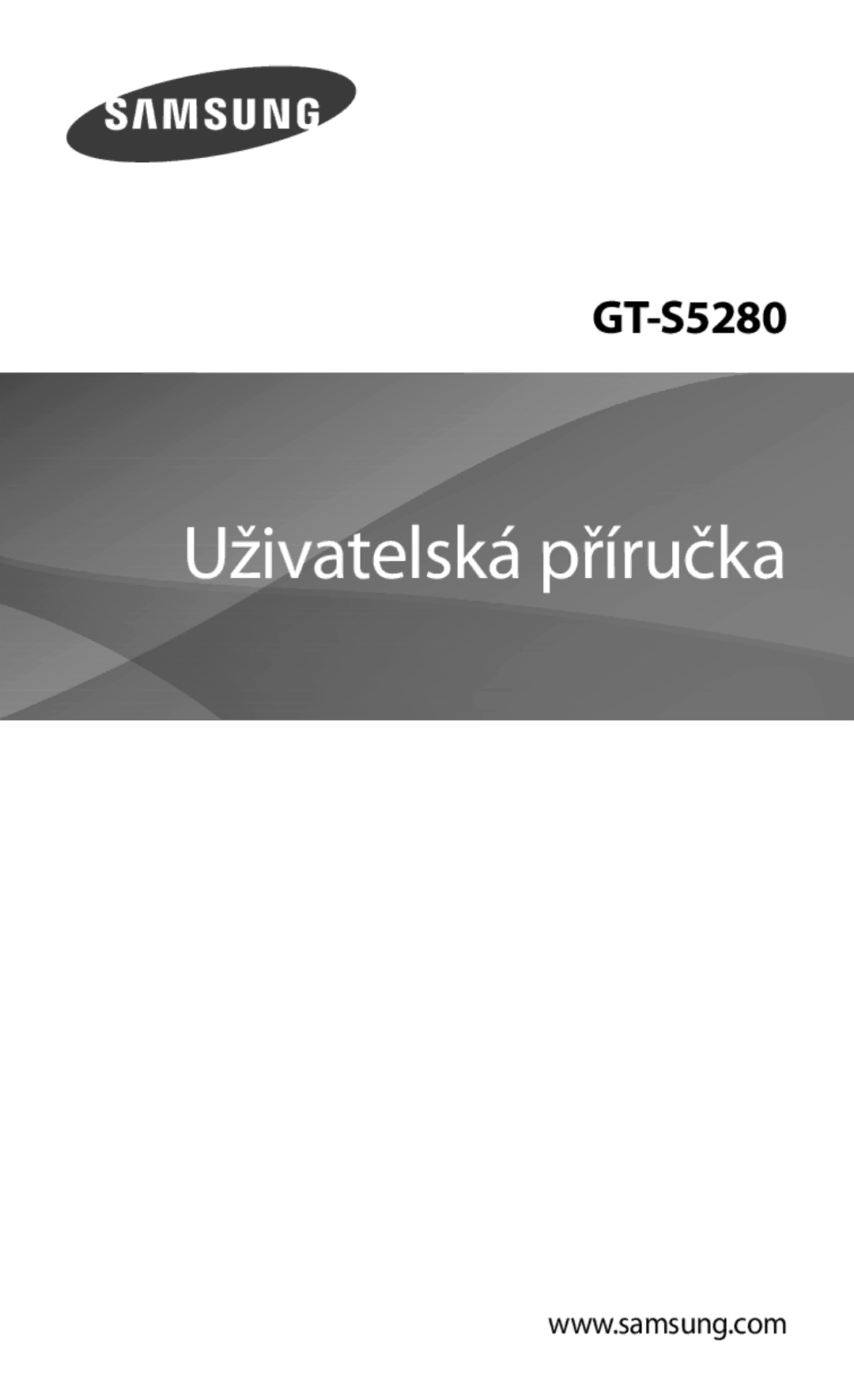 SAMSUNG

GT-S5280

Uživatelská příručka

www.samsung.com